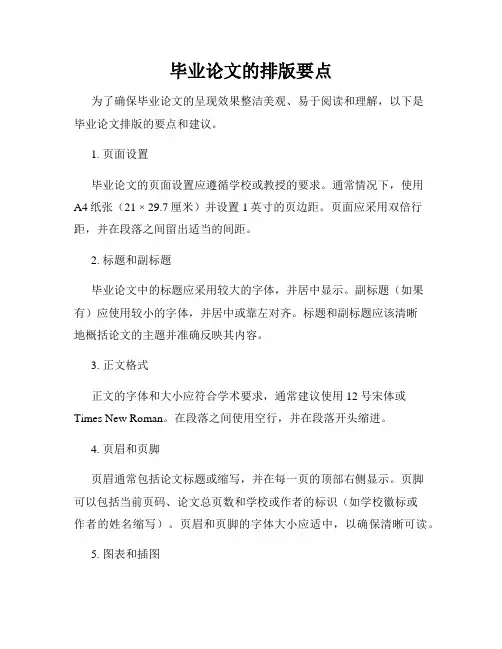 毕业论文的排版要点

为了确保毕业论文的呈现效果整洁美观、易于阅读和理解，以下是毕业论文排版的要点和建议。

1. 页面设置

毕业论文的页面设置应遵循学校或教授的要求。通常情况下，使用A4纸张（21 × 29.7厘米）并设置1英寸的页边距。页面应采用双倍行距，并在段落之间留出适当的间距。

2. 标题和副标题

毕业论文中的标题应采用较大的字体，并居中显示。副标题（如果有）应使用较小的字体，并居中或靠左对齐。标题和副标题应该清晰地概括论文的主题并准确反映其内容。

3. 正文格式

正文的字体和大小应符合学术要求，通常建议使用12号宋体或Times New Roman。在段落之间使用空行，并在段落开头缩进。

4. 页眉和页脚

页眉通常包括论文标题或缩写，并在每一页的顶部右侧显示。页脚可以包括当前页码、论文总页数和学校或作者的标识（如学校徽标或作者的姓名缩写）。页眉和页脚的字体大小应适中，以确保清晰可读。

5. 图表和插图